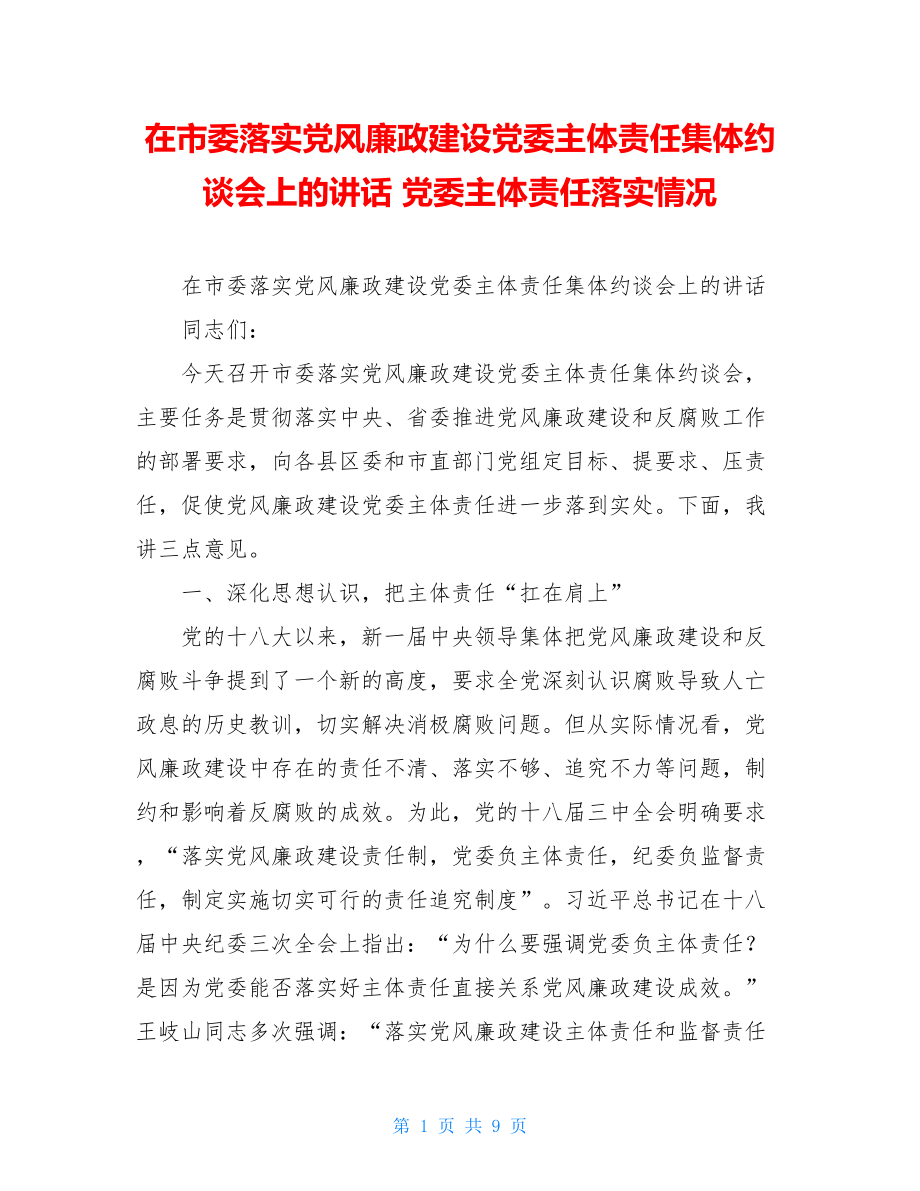 在市委落实党风廉政建设党委主体责任集体约谈会上的讲话 党委主体责任落实情况

在市委落实党风廉政建设党委主体责任集体约谈会上的讲话

同志们：

今天召开市委落实党风廉政建设党委主体责任集体约谈会，主要任务是贯彻落实中央、省委推进党风廉政建设和反腐败工作的部署要求，向各县区委和市直部门党组定目标、提要求、压责任，促使党风廉政建设党委主体责任进一步落到实处。下面，我讲三点意见。

一、深化思想认识，把主体责任“扛在肩上”

党的十八大以来，新一届中央领导集体把党风廉政建设和反腐败斗争提到了一个新的高度，要求全党深刻认识腐败导致人亡政息的历史教训，切实解决消极腐败问题。但从实际情况看，党风廉政建设中存在的责任不清、落实不够、追究不力等问题，制约和影响着反腐败的成效。为此，党的十八届三中全会明确要求，“落实党风廉政建设责任制，党委负主体责任，纪委负监督责任，制定实施切实可行的责任追究制度”。习近平总书记在十八届中央纪委三次全会上指出：“为什么要强调党委负主体责任？是因为党委能否落实好主体责任直接关系党风廉政建设成效。”王岐山同志多次强调：“落实党风廉政建设主体责任和监督责任

第 1 页 共 9 页